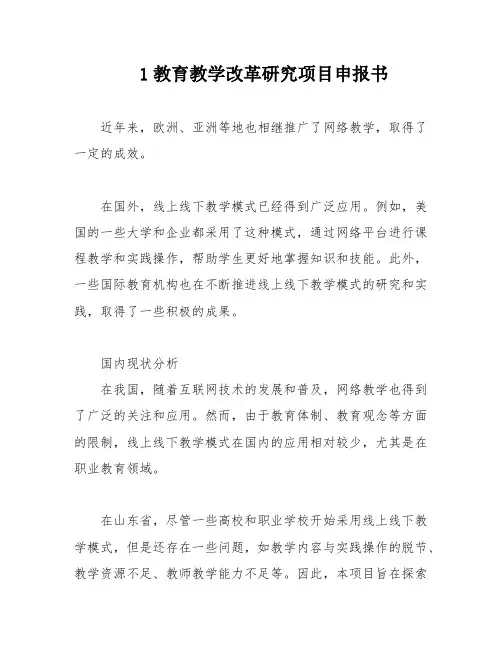 1 教育教学改革研究项目申报书

近年来，欧洲、亚洲等地也相继推广了网络教学，取得了一定的成效。

在国外，线上线下教学模式已经得到广泛应用。例如，美国的一些大学和企业都采用了这种模式，通过网络平台进行课程教学和实践操作，帮助学生更好地掌握知识和技能。此外，一些国际教育机构也在不断推进线上线下教学模式的研究和实践，取得了一些积极的成果。

国内现状分析

在我国，随着互联网技术的发展和普及，网络教学也得到了广泛的关注和应用。然而，由于教育体制、教育观念等方面的限制，线上线下教学模式在国内的应用相对较少，尤其是在职业教育领域。

在山东省，尽管一些高校和职业学校开始采用线上线下教学模式，但是还存在一些问题，如教学内容与实践操作的脱节、教学资源不足、教师教学能力不足等。因此，本项目旨在探索